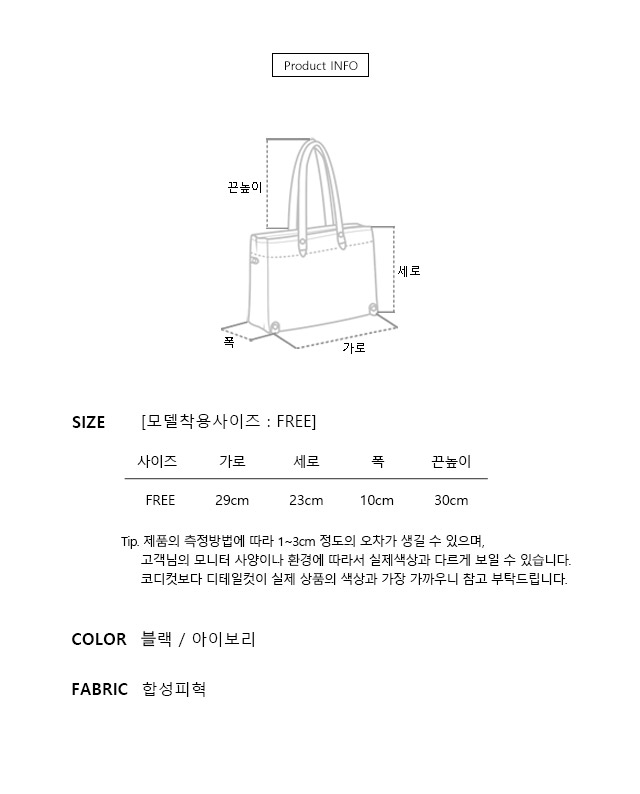 Product INFO

끈높이

세로

폭

가로

SIZE [모델착용사이즈 : FREE]

| 사이즈 | 가로 | 세로 | 폭 | 끈높이 |
|---|---|---|---|---|
| FREE | 29cm | 23cm | 10cm | 30cm |

Tip. 제품의 측정방법에 따라 1~3cm 정도의 오차가 생길 수 있으며,
고객님의 모니터 사양이나 환경에 따라서 실제색상과 다르게 보일 수 있습니다.
코디컷보다 디테일컷이 실제 상품의 색상과 가장 가까우니 참고 부탁드립니다.

COLOR 블랙 / 아이보리

FABRIC 합성피혁